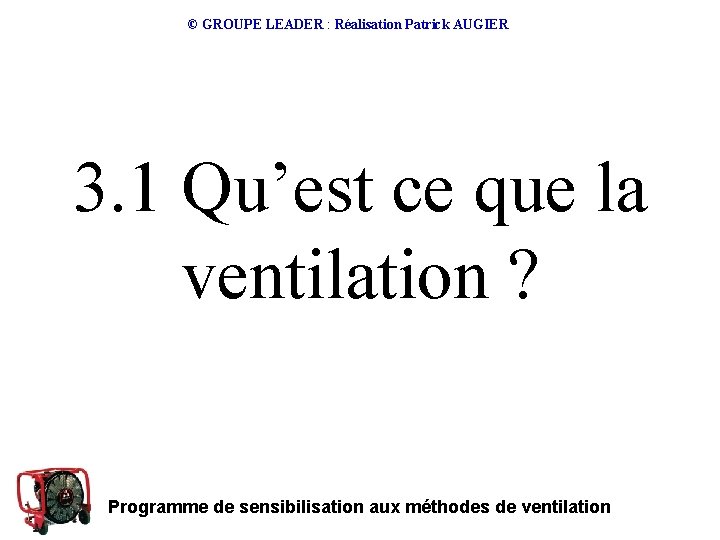 © GROUPE LEADER : Réalisation Patrick AUGIER

3.1 Qu'est ce que la ventilation ?

Programme de sensibilisation aux méthodes de ventilation